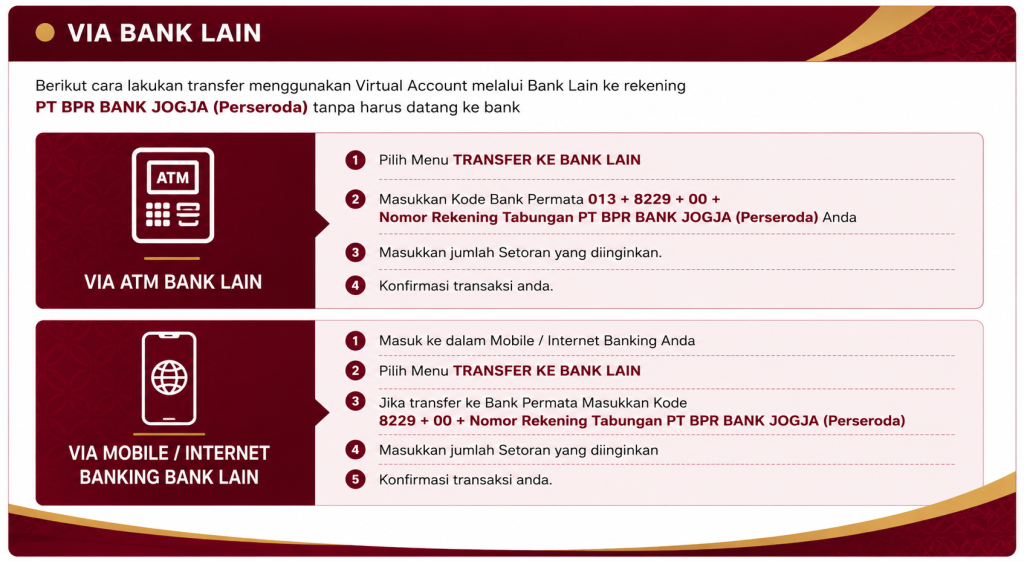 VIA BANK LAIN

Berikut cara lakukan transfer menggunakan Virtual Account melalui Bank Lain ke rekening PT BPR BANK JOGJA (Perseroda) tanpa harus datang ke bank

ATM

VIA ATM BANK LAIN

1 Pilih Menu TRANSFER KE BANK LAIN

2 Masukkan Kode Bank Permata 013 + 8229 + 00 + Nomor Rekening Tabungan PT BPR BANK JOGJA (Perseroda) Anda

3 Masukkan jumlah Setoran yang diinginkan.

4 Konfirmasi transaksi anda.

VIA MOBILE / INTERNET BANKING BANK LAIN

1 Masuk ke dalam Mobile / Internet Banking Anda

2 Pilih Menu TRANSFER KE BANK LAIN

3 Jika transfer ke Bank Permata Masukkan Kode 8229 + 00 + Nomor Rekening Tabungan PT BPR BANK JOGJA (Perseroda)

4 Masukkan jumlah Setoran yang diinginkan

5 Konfirmasi transaksi anda.